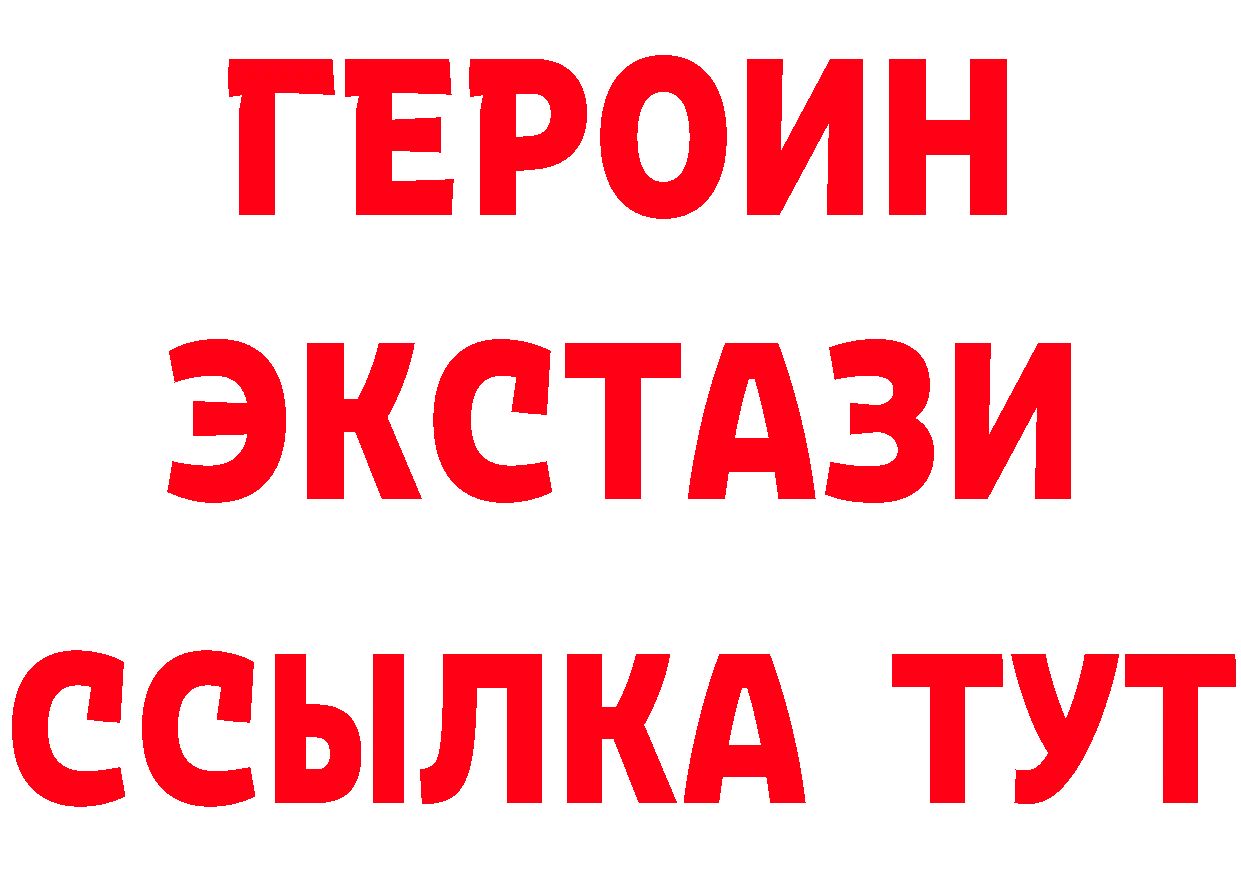 ГЕРОИН ЭКСТАЗИ ССЫЛКА ТУТ